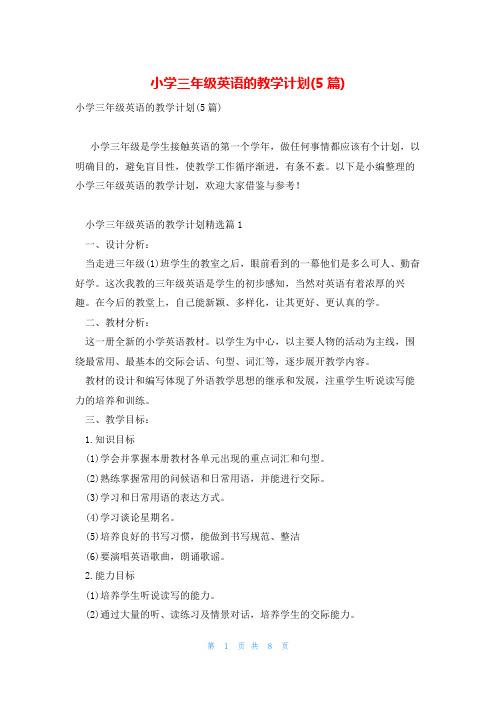 小学三年级英语的教学计划(5篇)

小学三年级英语的教学计划(5篇)

小学三年级是学生接触英语的第一个学年，做任何事情都应该有个计划，以明确目的，避免盲目性，使教学工作循序渐进，有条不紊。以下是小编整理的小学三年级英语的教学计划，欢迎大家借鉴与参考！

小学三年级英语的教学计划精选篇1

一、设计分析：

当走进三年级(1)班学生的教室之后，眼前看到的一幕他们是多么可人、勤奋好学。这次我教的三年级英语是学生的初步感知，当然对英语有着浓厚的兴趣。在今后的教室上，自己能新颖、多样化，让其更好、更认真的学。

二、教材分析：

这一册全新的小学英语教材。以学生为中心，以主要人物的活动为主线，围绕最常用、最基本的交际会话、句型、词汇等，逐步展开教学内容。

教材的设计和编写体现了外语教学思想的继承和发展，注重学生听说读写能力的培养和训练。

三、教学目标：

1.知识目标

(1)学会并掌握本册教材各单元出现的重点词汇和句型。

(2)熟练掌握常用的问候语和日常用语，并能进行交际。

(3)学习和日常用语的表达方式。

(4)学习谈论星期名。

(5)培养良好的书写习惯，能做到书写规范、整洁

(6)要演唱英语歌曲，朗诵歌谣。

2.能力目标

(1)培养学生听说读写的能力。

(2)通过大量的听、读练习及情景对话，培养学生的交际能力。

第 1 页 共 8 页